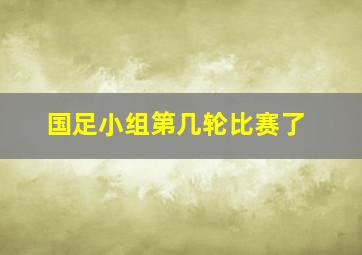 国足小组第几轮比赛了